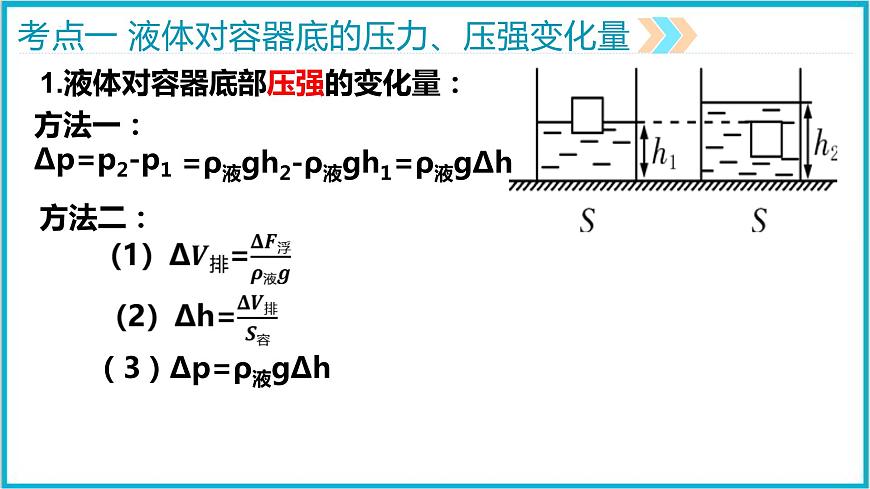 考点一 液体对容器底的压力、压强变化量

1.液体对容器底部压强的变化量：

方法一：

$\Delta p=p_2-p_1=\rho_{液}gh_2-\rho_{液}gh_1=\rho_{液}g\Delta h$

方法二：

（1）$\Delta V_{排}=\frac{\Delta F_{浮}}{\rho_{液}g}$

（2）$\Delta h=\frac{\Delta V_{排}}{S_{容}}$

（3）$\Delta p=\rho_{液}g\Delta h$

$h_1$ $h_2$

$S$ $S$